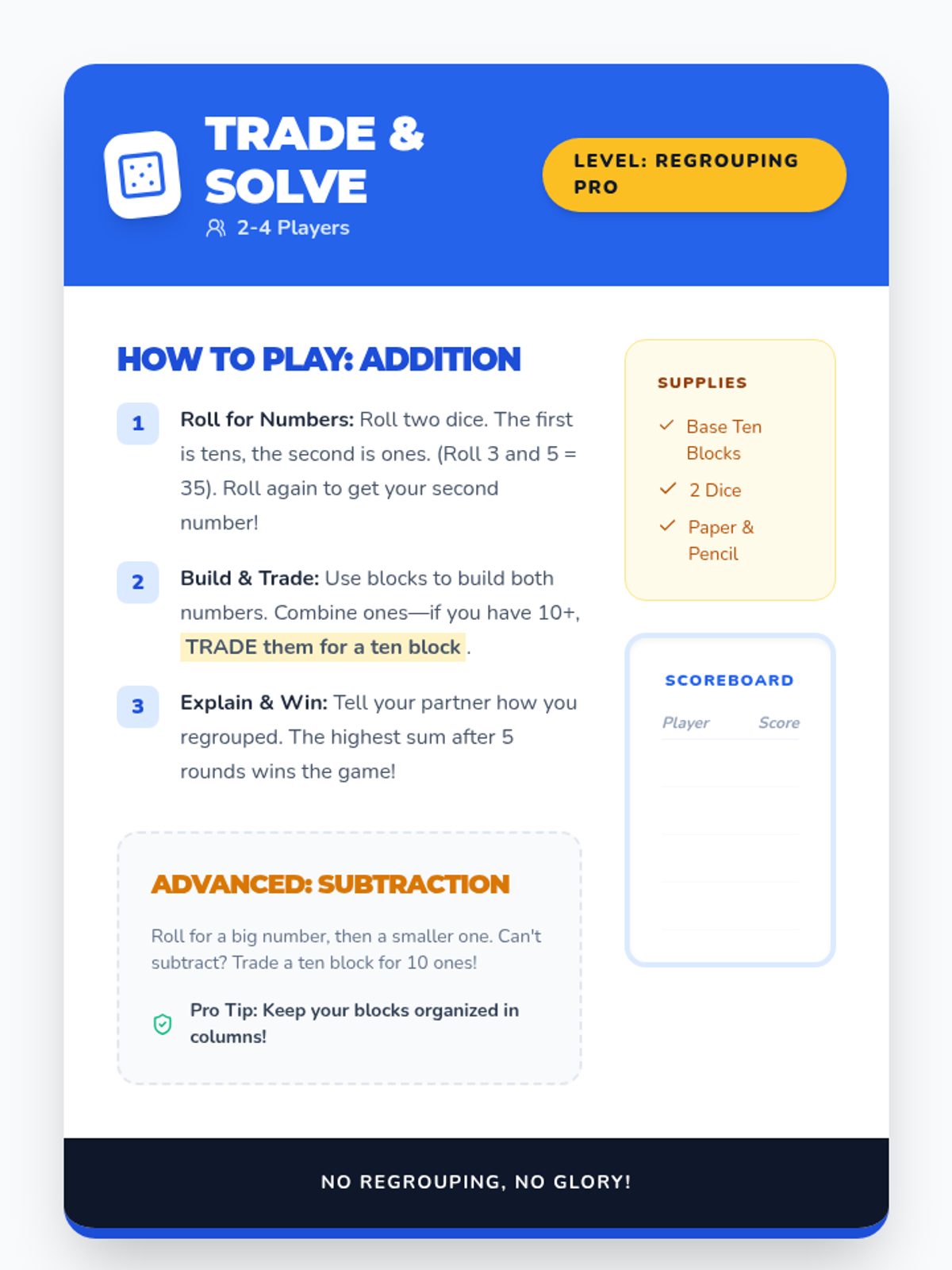 TRADE & SOLVE

2-4 Players

LEVEL: REGROUPING PRO

HOW TO PLAY: ADDITION

1 Roll for Numbers: Roll two dice. The first is tens, the second is ones. (Roll 3 and 5 = 35). Roll again to get your second number!

2 Build & Trade: Use blocks to build both numbers. Combine ones—if you have 10+, TRADE them for a ten block .

3 Explain & Win: Tell your partner how you regrouped. The highest sum after 5 rounds wins the game!

ADVANCED: SUBTRACTION

Roll for a big number, then a smaller one. Can't subtract? Trade a ten block for 10 ones!

Pro Tip: Keep your blocks organized in columns!

SUPPLIES

✓ Base Ten Blocks

✓ 2 Dice

✓ Paper & Pencil

SCOREBOARD

| Player | Score |
|---|---|
| | |
| | |
| | |
| | |

NO REGROUPING, NO GLORY!